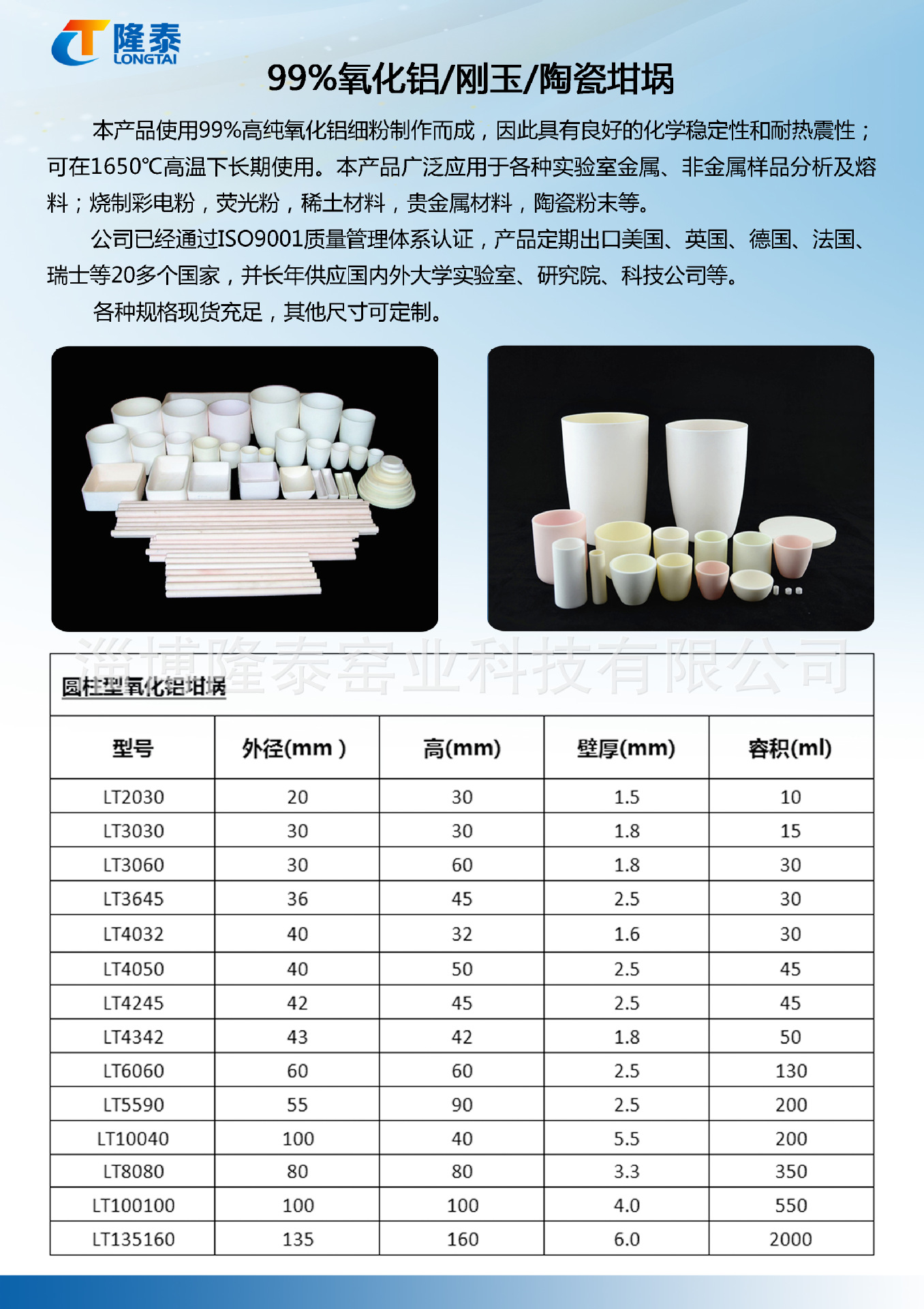 隆泰
LONGTAI

99%氧化铝/刚玉/陶瓷坩埚

本产品使用99%高纯氧化铝细粉制作而成，因此具有良好的化学稳定性和耐热震性；可在1650℃高温下长期使用。本产品广泛应用于各种实验室金属、非金属样品分析及熔料；烧制彩电粉，荧光粉，稀土材料，贵金属材料，陶瓷粉末等。

公司已经通过ISO9001质量管理体系认证，产品定期出口美国、英国、德国、法国、瑞士等20多个国家，并长年供应国内外大学实验室、研究院、科技公司等。

各种规格现货充足，其他尺寸可定制。

圆柱型氧化铝坩埚

| 型号 | 外径(mm ) | 高(mm) | 壁厚(mm) | 容积(ml) |
|---|---|---|---|---|
| LT2030 | 20 | 30 | 1.5 | 10 |
| LT3030 | 30 | 30 | 1.8 | 15 |
| LT3060 | 30 | 60 | 1.8 | 30 |
| LT3645 | 36 | 45 | 2.5 | 30 |
| LT4032 | 40 | 32 | 1.6 | 30 |
| LT4050 | 40 | 50 | 2.5 | 45 |
| LT4245 | 42 | 45 | 2.5 | 45 |
| LT4342 | 43 | 42 | 1.8 | 50 |
| LT6060 | 60 | 60 | 2.5 | 130 |
| LT5590 | 55 | 90 | 2.5 | 200 |
| LT10040 | 100 | 40 | 5.5 | 200 |
| LT8080 | 80 | 80 | 3.3 | 350 |
| LT100100 | 100 | 100 | 4.0 | 550 |
| LT135160 | 135 | 160 | 6.0 | 2000 |

淄博隆泰窑业科技有限公司